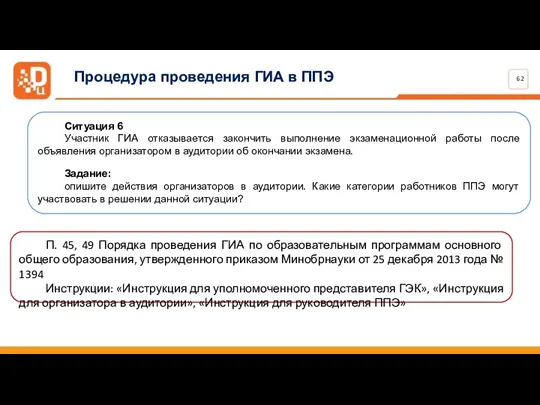 Процедура проведения ГИА в ППЭ

62

Ситуация 6
Участник ГИА отказывается закончить выполнение экзаменационной работы после объявления организатором в аудитории об окончании экзамена.

Задание:
опишите действия организаторов в аудитории. Какие категории работников ППЭ могут участвовать в решении данной ситуации?

П. 45, 49 Порядка проведения ГИА по образовательным программам основного общего образования, утвержденного приказом Минобрнауки от 25 декабря 2013 года № 1394
Инструкции: «Инструкция для уполномоченного представителя ГЭК», «Инструкция для организатора в аудитории», «Инструкция для руководителя ППЭ»